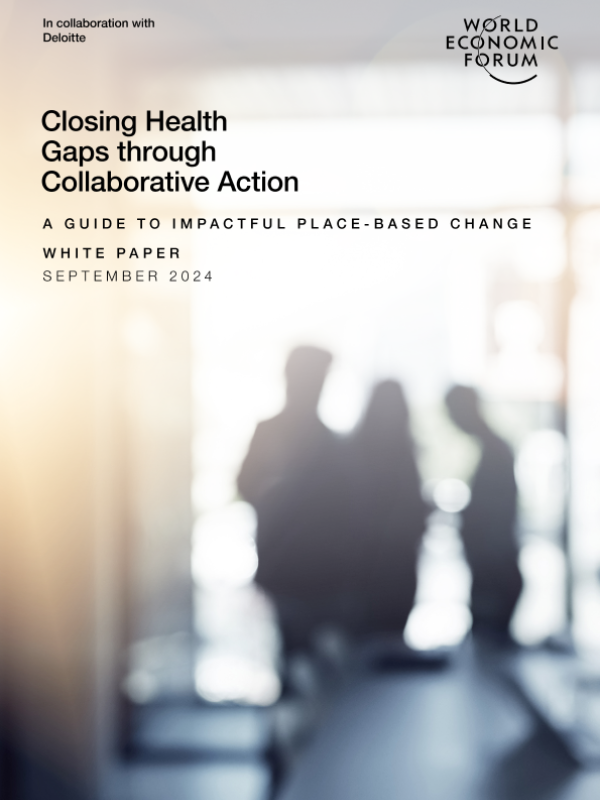 In collaboration with
Deloitte

WORLD
ECONOMIC
FORUM

Closing Health Gaps through Collaborative Action

A GUIDE TO IMPACTFUL PLACE-BASED CHANGE

WHITE PAPER
SEPTEMBER 2024